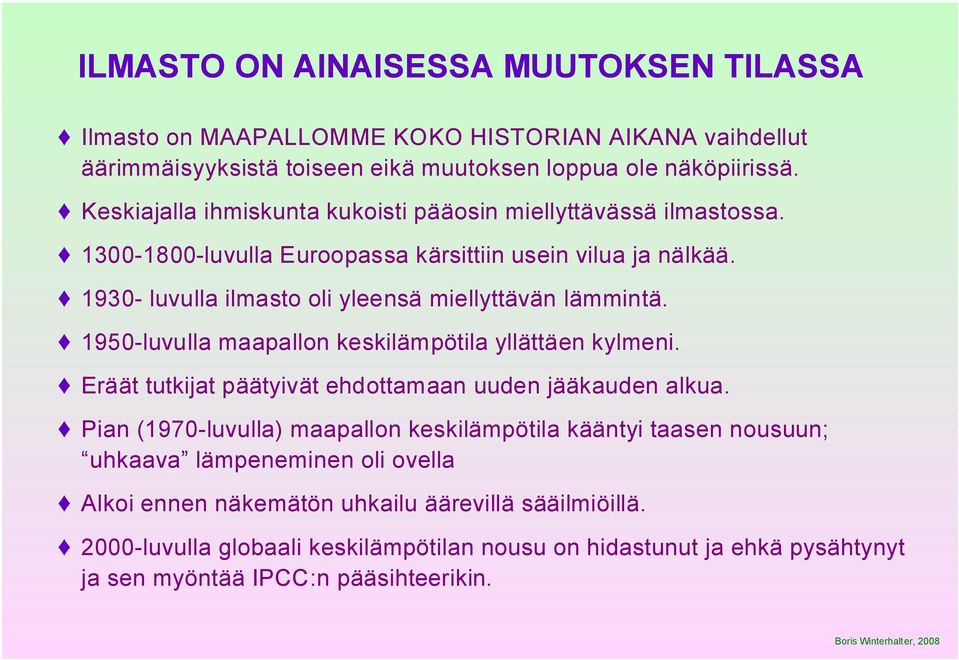 ILMASTO ON AINAISESSA MUUTOKSEN TILASSA

♦ Ilmasto on MAAPALLOMME KOKO HISTORIAN AIKANA vaihdellut äärimmäisyyksistä toiseen eikä muutoksen loppua ole näköpiirissä.

♦ Keskiajalla ihmiskunta kukoisti pääosin miellyttävässä ilmastossa.

♦ 1300-1800-luvulla Euroopassa kärsittiin usein vilua ja nälkää.

♦ 1930- luvulla ilmasto oli yleensä miellyttävän lämmintä.

♦ 1950-luvulla maapallon keskilämpötila yllättäen kylmeni.

♦ Eräät tutkijat päätyivät ehdottamaan uuden jääkauden alkua.

♦ Pian (1970-luvulla) maapallon keskilämpötila kääntyi taasen nousuun; “uhkaava” lämpeneminen oli ovella

♦ Alkoi ennen näkemätön uhkailu äärevillä sääilmiöillä.

♦ 2000-luvulla globaali keskilämpötilan nousu on hidastunut ja ehkä pysähtynyt ja sen myöntää IPCC:n pääsihteerikin.

Boris Winterhalter, 2008